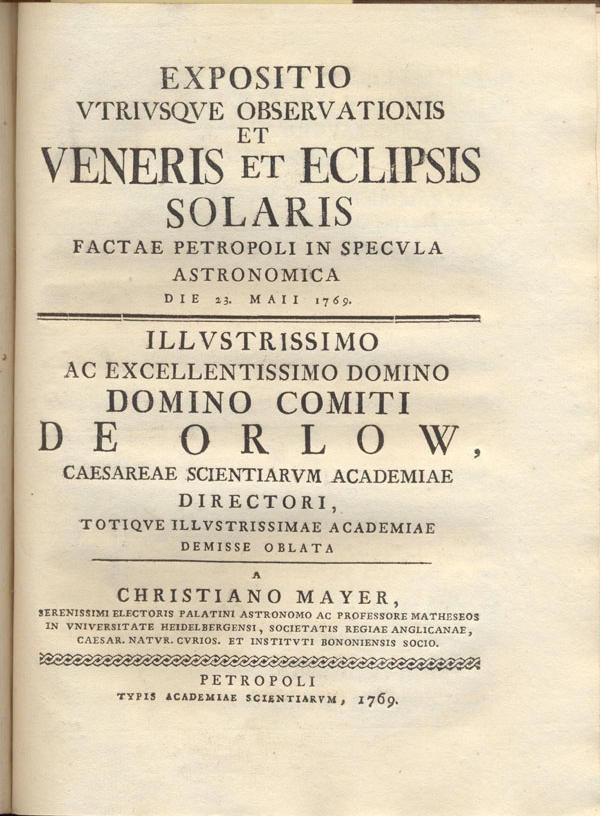 EXPOSITIO
VTRIVSQVE OBSERVATIONIS
ET
VENERIS ET ECLIPSIS
SOLARIS
FACTAE PETROPOLI IN SPECVLA
ASTRONOMICA
DIE 23. MAII 1769.

ILLVSTRISSIMO
AC EXCELLENTISSIMO DOMINO
DOMINO COMITI
DE ORLOW,
CAESAREAE SCIENTIARVM ACADEMIAE
DIRECTORI,
TOTIQVE ILLVSTRISSIMAE ACADEMIAE
DEMISSE OBLATA

A
CHRISTIANO MAYER,
SERENISSIMI ELECTORIS PALATINI ASTRONOMO AC PROFESSORE MATHESEOS
IN VNIVERSITATE HEIDELBERGENSI, SOCIETATIS REGIAE ANGLICANAE,
CAESAR. NATVR. CVRIOS. ET INSTITVTI BONONIENSIS SOCIO.

PETROPOLI
TYPIS ACADEMIAE SCIENTIARVM, 1769.